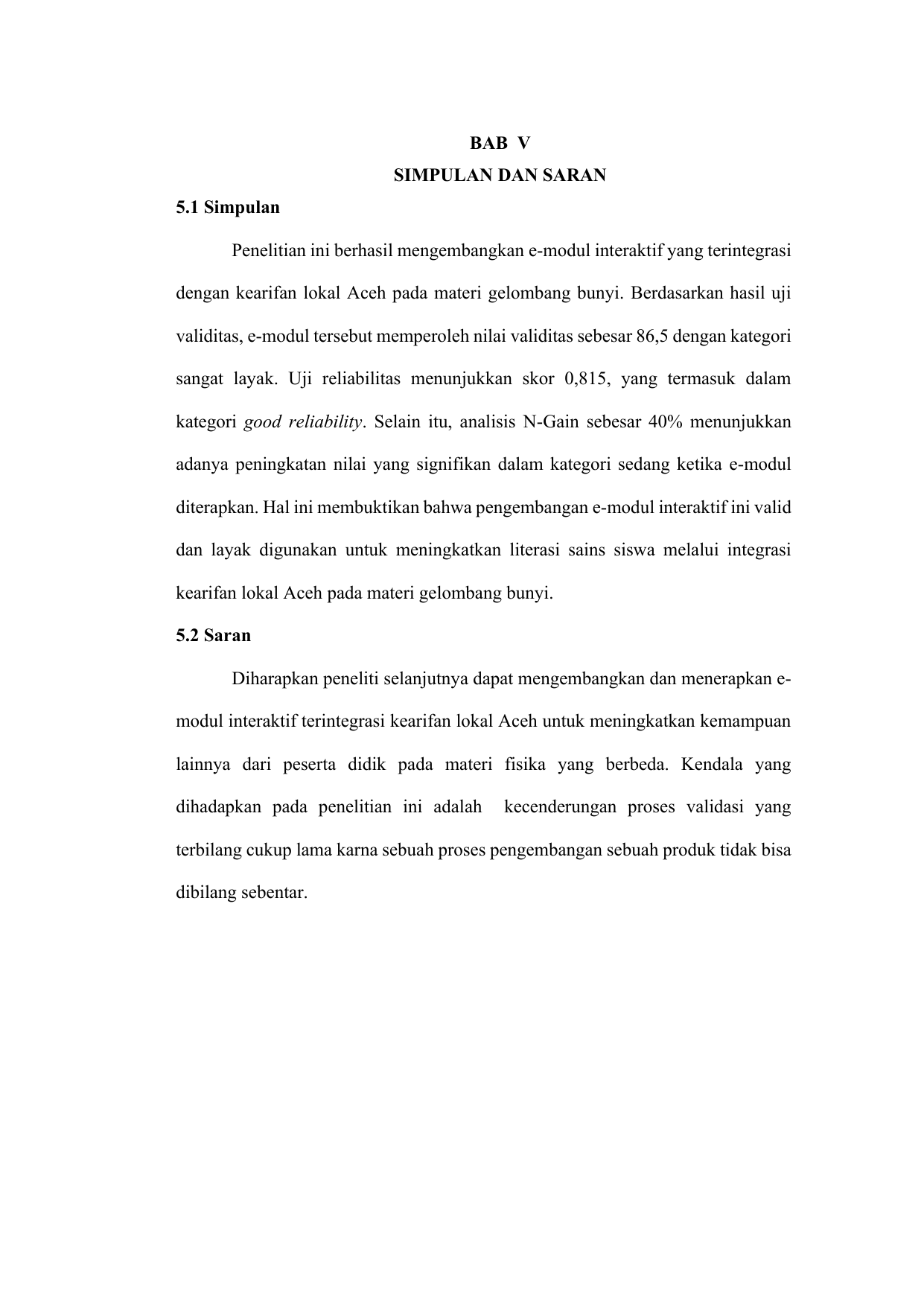 BAB V
SIMPULAN DAN SARAN

5.1 Simpulan

Penelitian ini berhasil mengembangkan e-modul interaktif yang terintegrasi dengan kearifan lokal Aceh pada materi gelombang bunyi. Berdasarkan hasil uji validitas, e-modul tersebut memperoleh nilai validitas sebesar 86,5 dengan kategori sangat layak. Uji reliabilitas menunjukkan skor 0,815, yang termasuk dalam kategori good reliability. Selain itu, analisis N-Gain sebesar 40% menunjukkan adanya peningkatan nilai yang signifikan dalam kategori sedang ketika e-modul diterapkan. Hal ini membuktikan bahwa pengembangan e-modul interaktif ini valid dan layak digunakan untuk meningkatkan literasi sains siswa melalui integrasi kearifan lokal Aceh pada materi gelombang bunyi.

5.2 Saran

Diharapkan peneliti selanjutnya dapat mengembangkan dan menerapkan e-modul interaktif terintegrasi kearifan lokal Aceh untuk meningkatkan kemampuan lainnya dari peserta didik pada materi fisika yang berbeda. Kendala yang dihadapkan pada penelitian ini adalah kecenderungan proses validasi yang terbilang cukup lama karna sebuah proses pengembangan sebuah produk tidak bisa dibilang sebentar.